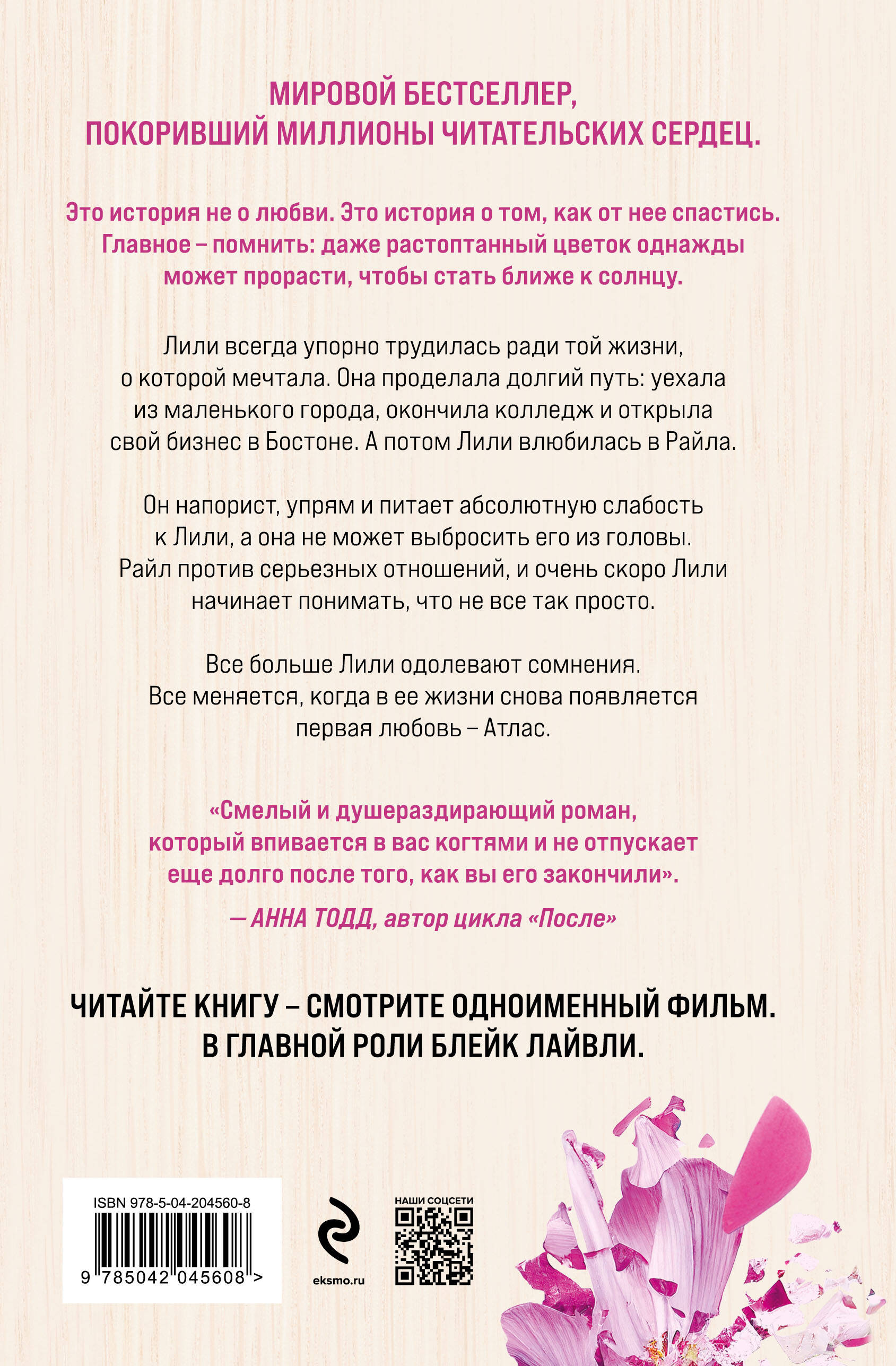 МИРОВОЙ БЕСТСЕЛЛЕР, ПОКОРИВШИЙ МИЛЛИОНЫ ЧИТАТЕЛЬСКИХ СЕРДЕЦ.

Это история не о любви. Это история о том, как от нее спастись. Главное – помнить: даже растоптанный цветок однажды может прорасти, чтобы стать ближе к солнцу.

Лили всегда упорно трудилась ради той жизни, о которой мечтала. Она проделала долгий путь: уехала из маленького города, окончила колледж и открыла свой бизнес в Бостоне. А потом Лили влюбилась в Райла.

Он напорист, упрям и питает абсолютную слабость к Лили, а она не может выбросить его из головы. Райл против серьезных отношений, и очень скоро Лили начинает понимать, что не все так просто.

Все больше Лили одолевают сомнения. Все меняется, когда в ее жизни снова появляется первая любовь – Атлас.

«Смелый и душераздирающий роман, который впивается в вас когтями и не отпускает еще долго после того, как вы его закончили».

— АННА ТОДД, автор цикла «После»

ЧИТАЙТЕ КНИГУ – СМОТРИТЕ ОДНОИМЕННЫЙ ФИЛЬМ. В ГЛАВНОЙ РОЛИ БЛЕЙК ЛАЙВЛИ.

ISBN 978-5-04-204560-8

9 785042 045608 >

eksmo.ru

НАШИ СОЦСЕТИ